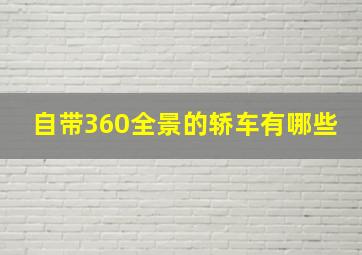 自带360全景的轿车有哪些